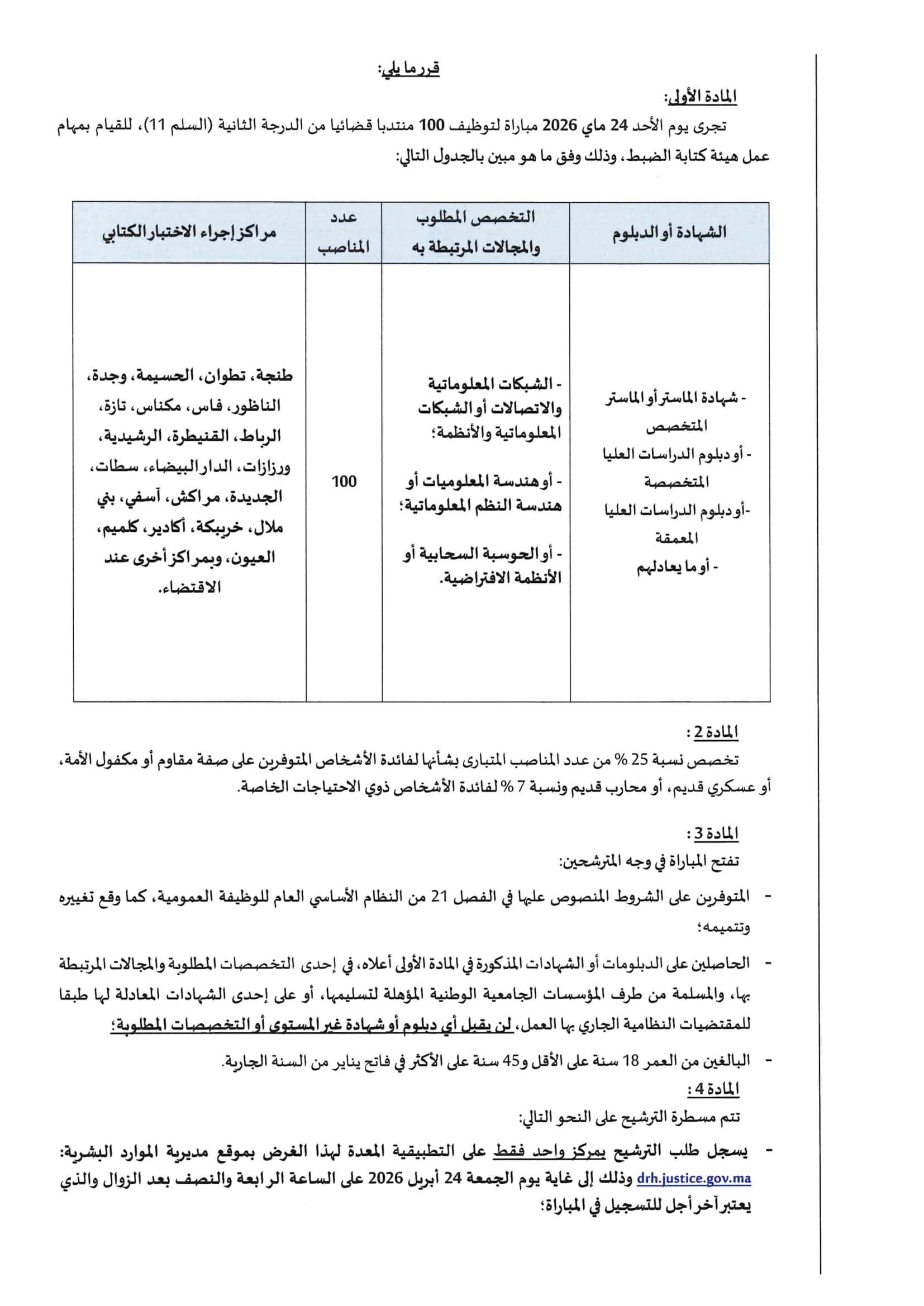 قرر ما يلي:

المادة الأولى:

تجرى يوم الأحد 24 ماي 2026 مباراة لتوظيف 100 منتدبا قضائيا من الدرجة الثانية (السلم 11)، للقيام بمهام عمل هيئة كتابة الضبط، وذلك وفق ما هو مبين بالجدول التالي:

| الشهادة أو الدبلوم | التخصص المطلوب والمجالات المرتبطة به | عدد المناصب | مراكز إجراء الاختبار الكتابي |
|---|---|---|---|
| - شهادة الماستر أو الماستر المتخصص - أو دبلوم الدراسات العليا المتخصصة -أو دبلوم الدراسات العليا المعمقة - أو ما يعادلهم | - الشبكات المعلوماتية والاتصالات أو الشبكات المعلوماتية والأنظمة؛ - أو هندسة المعلوميات أو هندسة النظم المعلوماتية؛ - أو الحوسبة السحابية أو الأنظمة الافتراضية. | 100 | طنجة، تطوان، الحسيمة، وجدة، الناظور، فاس، مكناس، تازة، الرباط، القنيطرة، الرشيدية، ورزازات، الدار البيضاء، سطات، الجديدة، مراكش، آسفي، بني ملال، خريبكة، أكادير، كلميم، العيون، وبمراكز أخرى عند الاقتضاء. |

المادة 2 :

تخصص نسبة 25 % من عدد المناصب المتبارى بشأنها لفائدة الأشخاص المتوفرين على صفة مقاوم أو مكفول الأمة، أو عسكري قديم، أو محارب قديم ونسبة 7 % لفائدة الأشخاص ذوي الاحتياجات الخاصة.

المادة 3 :

تفتح المباراة في وجه المترشحين:

- المتوفرين على الشروط المنصوص عليها في الفصل 21 من النظام الأساسي العام للوظيفة العمومية، كما وقع تغييره وتتميمه؛

- الحاصلين على الدبلومات أو الشهادات المذكورة في المادة الأولى أعلاه، في إحدى التخصصات المطلوبة والمجالات المرتبطة بها، والمسلمة من طرف المؤسسات الجامعية الوطنية المؤهلة لتسليمها، أو على إحدى الشهادات المعادلة لها طبقا للمقتضيات النظامية الجاري بها العمل، لن يقبل أي دبلوم أو شهادة غير المستوى أو التخصصات المطلوبة؛

- البالغين من العمر 18 سنة على الأقل و45 سنة على الأكثر في فاتح يناير من السنة الجارية.

المادة 4 :

تتم مسطرة الترشيح على النحو التالي:

- يسجل طلب الترشيح بمركز واحد فقط على التطبيقية المعدة لهذا الغرض بموقع مديرية الموارد البشرية: drh.justice.gov.ma وذلك إلى غاية يوم الجمعة 24 أبريل 2026 على الساعة الرابعة والنصف بعد الزوال والذي يعتبر آخر أجل للتسجيل في المباراة؛